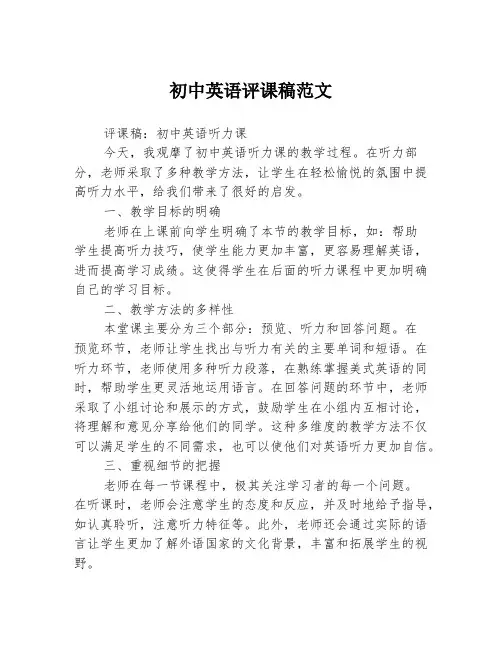 初中英语评课稿范文

评课稿：初中英语听力课

今天，我观摩了初中英语听力课的教学过程。在听力部分，老师采取了多种教学方法，让学生在轻松愉悦的氛围中提高听力水平，给我们带来了很好的启发。

一、教学目标的明确

老师在上课前向学生明确了本节的教学目标，如：帮助学生提高听力技巧，使学生能力更加丰富，更容易理解英语，进而提高学习成绩。这使得学生在后面的听力课程中更加明确自己的学习目标。

二、教学方法的多样性

本堂课主要分为三个部分：预览、听力和回答问题。在预览环节，老师让学生找出与听力有关的主要单词和短语。在听力环节，老师使用多种听力段落，在熟练掌握美式英语的同时，帮助学生更灵活地运用语言。在回答问题的环节中，老师采取了小组讨论和展示的方式，鼓励学生在小组内互相讨论，将理解和意见分享给他们的同学。这种多维度的教学方法不仅可以满足学生的不同需求，也可以使他们对英语听力更加自信。

三、重视细节的把握

老师在每一节课程中，极其关注学习者的每一个问题。在听课时，老师会注意学生的态度和反应，并及时地给予指导，如认真聆听，注意听力特征等。此外，老师还会通过实际的语言让学生更加了解外语国家的文化背景，丰富和拓展学生的视野。